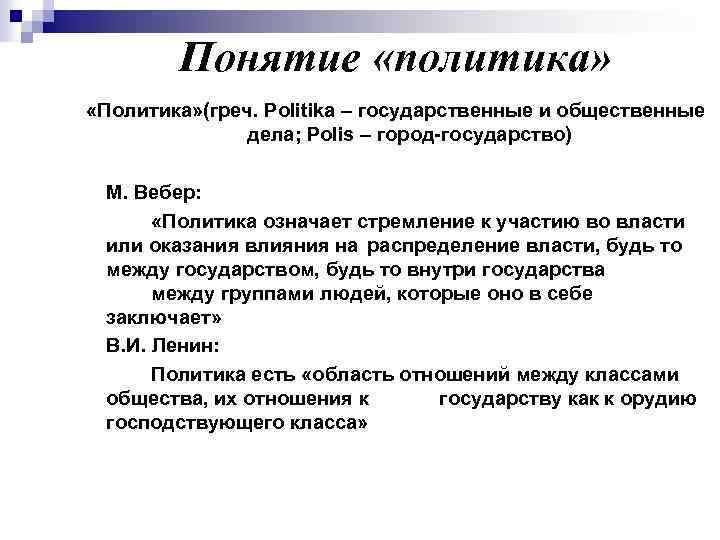 Понятие «политика»

«Политика»(греч. Politika – государственные и общественные дела; Polis – город-государство)

М. Вебер:

«Политика означает стремление к участию во власти или оказания влияния на распределение власти, будь то между государством, будь то внутри государства между группами людей, которые оно в себе заключает»

В.И. Ленин:

Политика есть «область отношений между классами общества, их отношения к государству как к орудию господствующего класса»